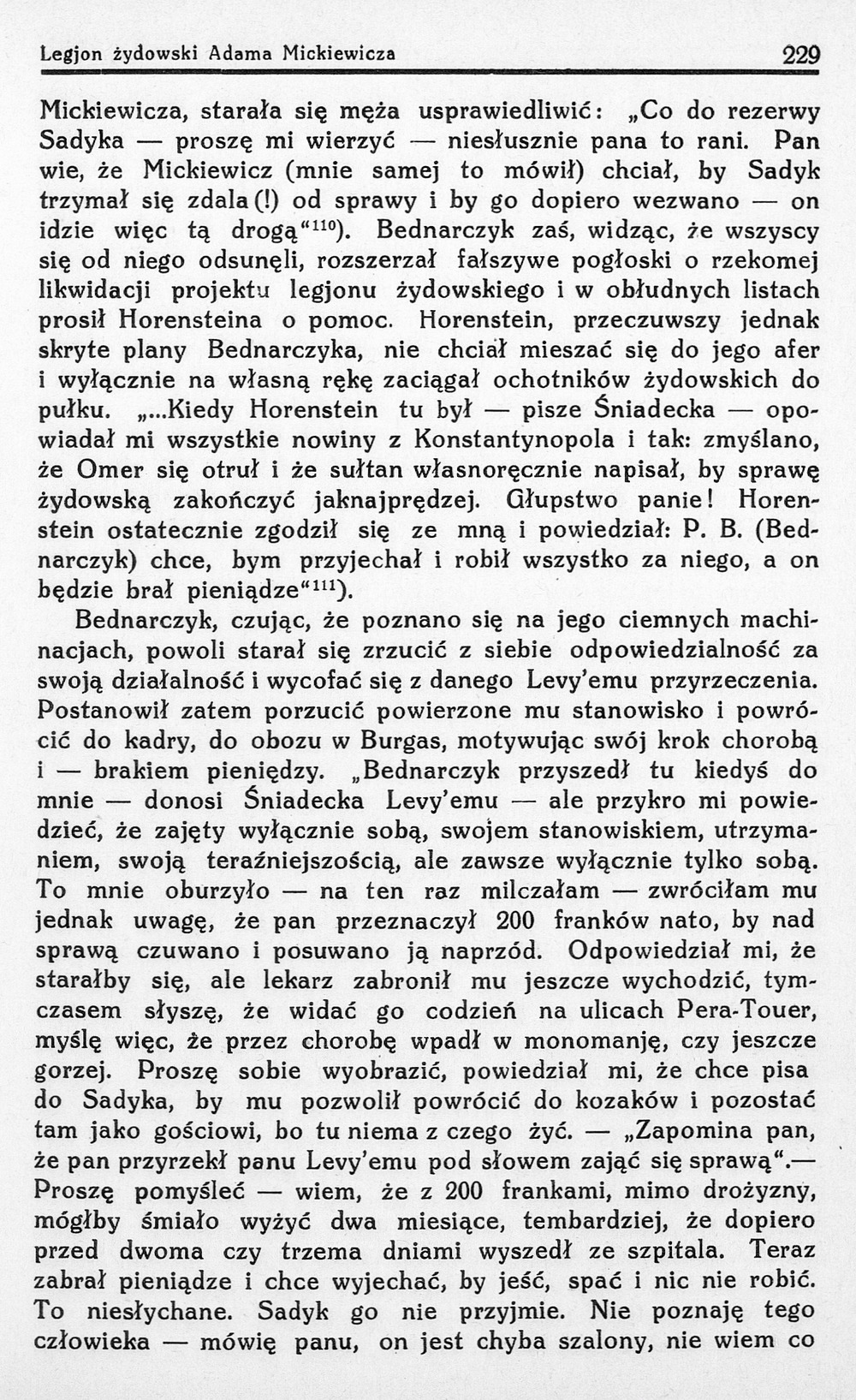 Legjon żydowski Adama Mickiewicza 229

Mickiewicza, starała się męża usprawiedliwić: „Co do rezerwy Sadyka — proszę mi wierzyć — niesłusznie pana to rani. Pan wie, że Mickiewicz (mnie samej to mówił) chciał, by Sadyk trzymał się zdala (!) od sprawy i by go dopiero wezwano — on idzie więc tą drogą“$^{110}$). Bednarczyk zaś, widząc, że wszyscy się od niego odsunęli, rozszerzał fałszywe pogłoski o rzekomej likwidacji projektu legjonu żydowskiego i w obłudnych listach prosił Horensteina o pomoc. Horenstein, przeczuwszy jednak skryte plany Bednarczyka, nie chciał mieszać się do jego afer i wyłącznie na własną rękę zaciągał ochotników żydowskich do pułku. „...Kiedy Horenstein tu był — pisze Śniadecka — opowiadał mi wszystkie nowiny z Konstantynopola i tak: zmyślano, że Omer się otruł i że sułtan własnoręcznie napisał, by sprawę żydowską zakończyć jaknajprędzej. Głupstwo panie! Horenstein ostatecznie zgodził się ze mną i powiedział: P. B. (Bednarczyk) chce, bym przyjechał i robił wszystko za niego, a on będzie brał pieniądze“$^{111}$).

Bednarczyk, czując, że poznano się na jego ciemnych machinacjach, powoli starał się zrzucić z siebie odpowiedzialność za swoją działalność i wycofać się z danego Levy'emu przyrzeczenia. Postanowił zatem porzucić powierzone mu stanowisko i powrócić do kadry, do obozu w Burgas, motywując swój krok chorobą i — brakiem pieniędzy. „Bednarczyk przyszedł tu kiedyś do mnie — donosi Śniadecka Levy'emu — ale przykro mi powiedzieć, że zajęty wyłącznie sobą, swojem stanowiskiem, utrzymaniem, swoją teraźniejszością, ale zawsze wyłącznie tylko sobą. To mnie oburzyło — na ten raz milczałam — zwróciłam mu jednak uwagę, że pan przeznaczył 200 franków nato, by nad sprawą czuwano i posuwano ją naprzód. Odpowiedział mi, że starałby się, ale lekarz zabronił mu jeszcze wychodzić, tymczasem słyszę, że widać go codzień na ulicach Pera-Touer, myślę więc, że przez chorobę wpadł w monomanję, czy jeszcze gorzej. Proszę sobie wyobrazić, powiedział mi, że chce pisa do Sadyka, by mu pozwolił powrócić do kozaków i pozostać tam jako gościowi, bo tu niema z czego żyć. — „Zapomina pan, że pan przyrzekł panu Levy'emu pod słowem zająć się sprawą“.— Proszę pomyśleć — wiem, że z 200 frankami, mimo drożyzny, mógłby śmiało wyżyć dwa miesiące, tembardziej, że dopiero przed dwoma czy trzema dniami wyszedł ze szpitala. Teraz zabrał pieniądze i chce wyjechać, by jeść, spać i nic nie robić. To niesłychane. Sadyk go nie przyjmie. Nie poznaję tego człowieka — mówię panu, on jest chyba szalony, nie wiem co